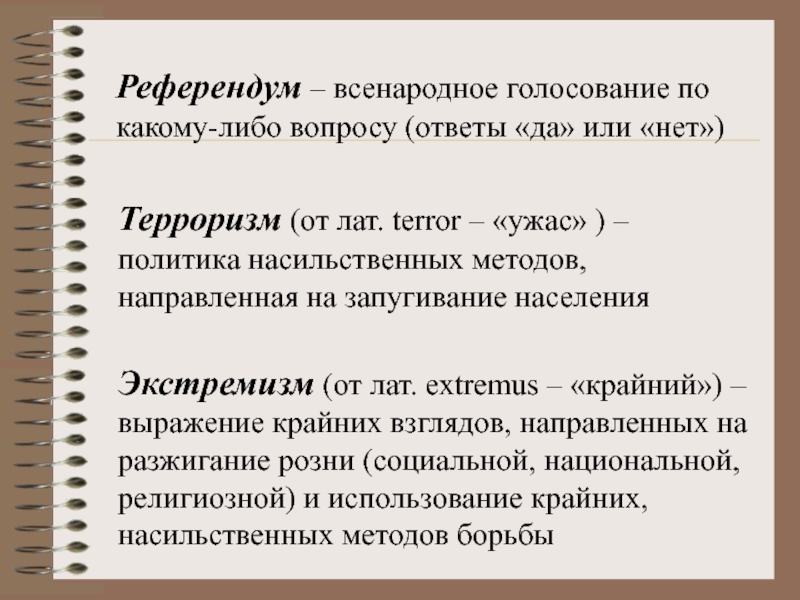 Референдум – всенародное голосование по какому-либо вопросу (ответы «да» или «нет»)

Терроризм (от лат. terror – «ужас» ) – политика насильственных методов, направленная на запугивание населения

Экстремизм (от лат. extremus – «крайний») – выражение крайних взглядов, направленных на разжигание розни (социальной, национальной, религиозной) и использование крайних, насильственных методов борьбы